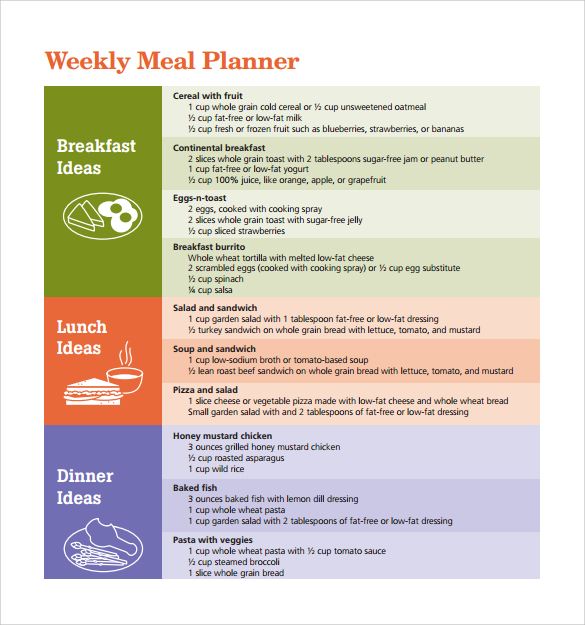 Weekly Meal Planner

Breakfast Ideas

Cereal with fruit
1 cup whole grain cold cereal or ½ cup unsweetened oatmeal
½ cup fat-free or low-fat milk
½ cup fresh or frozen fruit such as blueberries, strawberries, or bananas

Continental breakfast
2 slices whole grain toast with 2 tablespoons sugar-free jam or peanut butter
1 cup fat-free or low-fat yogurt
½ cup 100% juice, like orange, apple, or grapefruit

Eggs-n-toast
2 eggs, cooked with cooking spray
2 slices whole grain toast with sugar-free jelly
½ cup sliced strawberries

Breakfast burrito
Whole wheat tortilla with melted low-fat cheese
2 scrambled eggs (cooked with cooking spray) or ½ cup egg substitute
½ cup spinach
¼ cup salsa

Lunch Ideas

Salad and sandwich
1 cup garden salad with 1 tablespoon fat-free or low-fat dressing
½ turkey sandwich on whole grain bread with lettuce, tomato, and mustard

Soup and sandwich
1 cup low-sodium broth or tomato-based soup
½ lean roast beef sandwich on whole grain bread with lettuce, tomato, and mustard

Pizza and salad
1 slice cheese or vegetable pizza made with low-fat cheese and whole wheat bread
Small garden salad with and 2 tablespoons of fat-free or low-fat dressing

Dinner Ideas

Honey mustard chicken
3 ounces grilled honey mustard chicken
½ cup roasted asparagus
1 cup wild rice

Baked fish
3 ounces baked fish with lemon dill dressing
1 cup whole wheat pasta
1 cup garden salad with 2 tablespoons of fat-free or low-fat dressing

Pasta with veggies
1 cup whole wheat pasta with ½ cup tomato sauce
½ cup steamed broccoli
1 slice whole grain bread